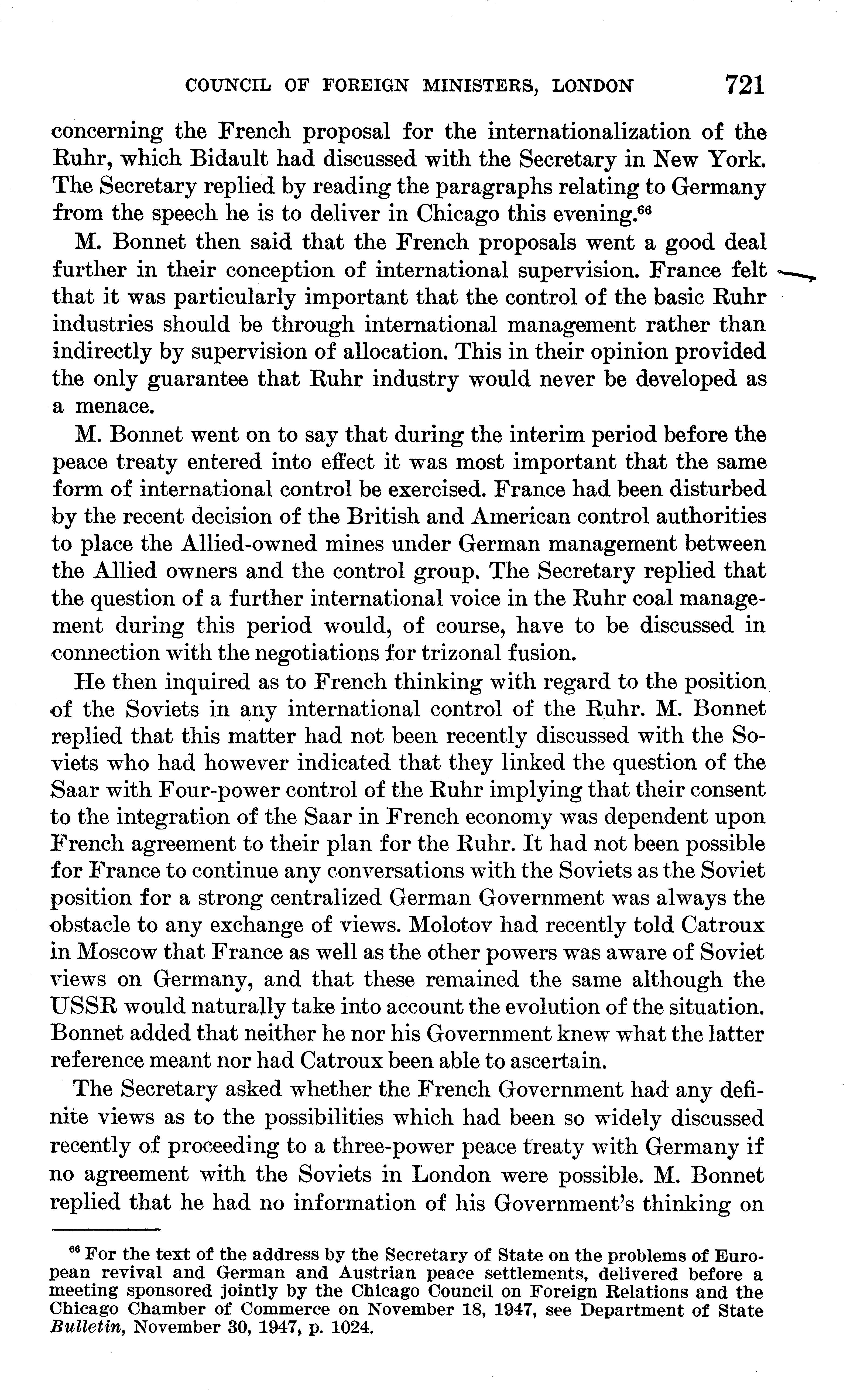 COUNCIL OF FOREIGN MINISTERS, LONDON 721

concerning the French proposal for the internationalization of the Ruhr, which Bidault had discussed with the Secretary in New York. The Secretary replied by reading the paragraphs relating to Germany from the speech he is to deliver in Chicago this evening.$^{66}$

M. Bonnet then said that the French proposals went a good deal further in their conception of international supervision. France felt that it was particularly important that the control of the basic Ruhr industries should be through international management rather than indirectly by supervision of allocation. This in their opinion provided the only guarantee that Ruhr industry would never be developed as a menace.

M. Bonnet went on to say that during the interim period before the peace treaty entered into effect it was most important that the same form of international control be exercised. France had been disturbed by the recent decision of the British and American control authorities to place the Allied-owned mines under German management between the Allied owners and the control group. The Secretary replied that the question of a further international voice in the Ruhr coal management during this period would, of course, have to be discussed in connection with the negotiations for trizonal fusion.

He then inquired as to French thinking with regard to the position of the Soviets in any international control of the Ruhr. M. Bonnet replied that this matter had not been recently discussed with the Soviets who had however indicated that they linked the question of the Saar with Four-power control of the Ruhr implying that their consent to the integration of the Saar in French economy was dependent upon French agreement to their plan for the Ruhr. It had not been possible for France to continue any conversations with the Soviets as the Soviet position for a strong centralized German Government was always the obstacle to any exchange of views. Molotov had recently told Catroux in Moscow that France as well as the other powers was aware of Soviet views on Germany, and that these remained the same although the USSR would naturally take into account the evolution of the situation. Bonnet added that neither he nor his Government knew what the latter reference meant nor had Catroux been able to ascertain.

The Secretary asked whether the French Government had any definite views as to the possibilities which had been so widely discussed recently of proceeding to a three-power peace treaty with Germany if no agreement with the Soviets in London were possible. M. Bonnet replied that he had no information of his Government's thinking on

$^{66}$ For the text of the address by the Secretary of State on the problems of European revival and German and Austrian peace settlements, delivered before a meeting sponsored jointly by the Chicago Council on Foreign Relations and the Chicago Chamber of Commerce on November 18, 1947, see Department of State Bulletin, November 30, 1947, p. 1024.